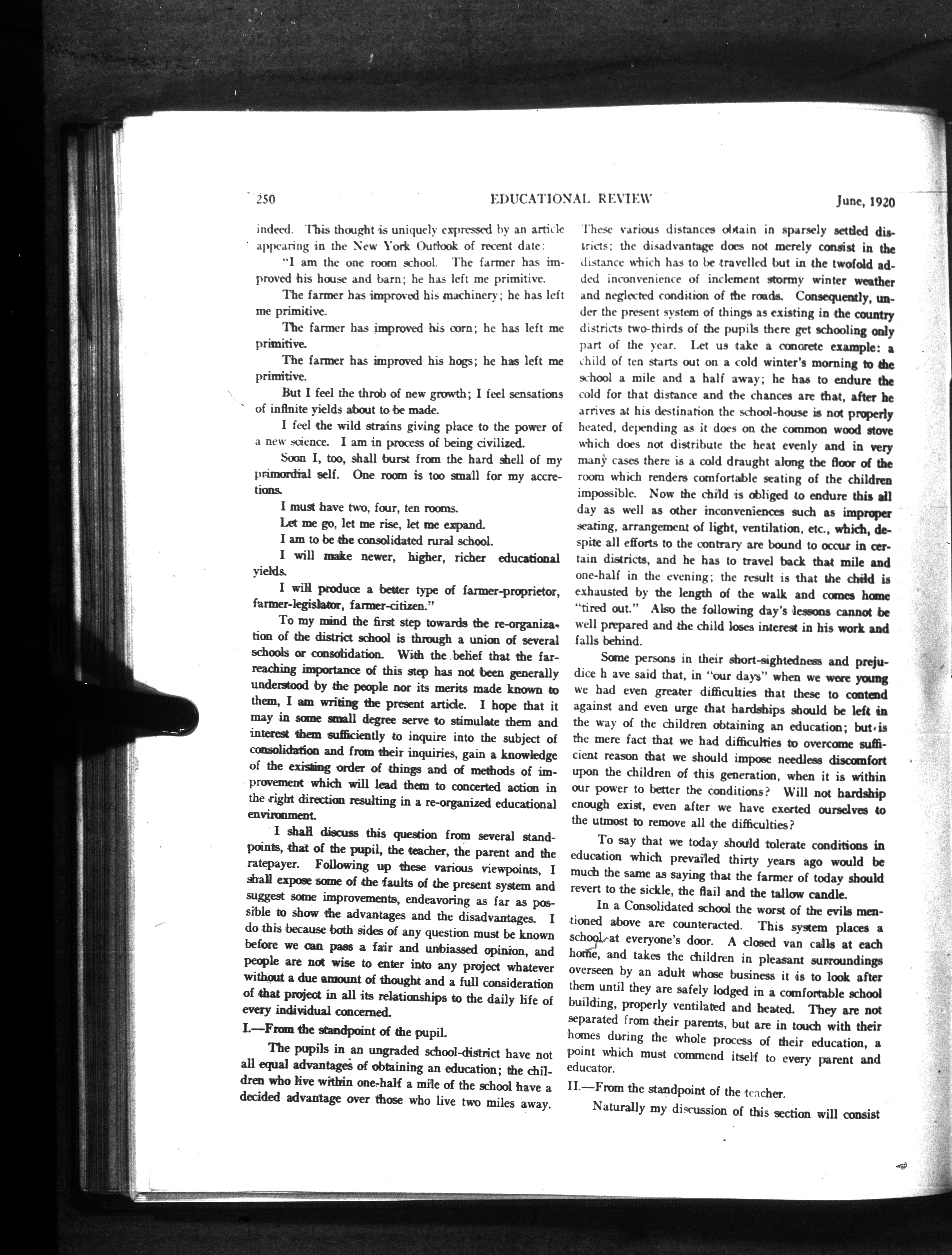 250 EDUCATIONAL REVIEW June, 1920

indeed. This thought is uniquely expressed by an article appearing in the New York Outlook of recent date:

"I am the one room school. The farmer has improved his house and barn; he has left me primitive.

The farmer has improved his machinery; he has left me primitive.

The farmer has improved his corn; he has left me primitive.

The farmer has improved his hogs; he has left me primitive.

But I feel the throb of new growth; I feel sensations of infinite yields about to be made.

I feel the wild strains giving place to the power of a new science. I am in process of being civilized.

Soon I, too, shall burst from the hard shell of my primordial self. One room is too small for my accretions.

I must have two, four, ten rooms.

Let me go, let me rise, let me expand.

I am to be the consolidated rural school.

I will make newer, higher, richer educational yields.

I will produce a better type of farmer-proprietor, farmer-legislator, farmer-citizen."

To my mind the first step towards the re-organization of the district school is through a union of several schools or consolidation. With the belief that the far-reaching importance of this step has not been generally understood by the people nor its merits made known to them, I am writing the present article. I hope that it may in some small degree serve to stimulate them and interest them sufficiently to inquire into the subject of consolidation and from their inquiries, gain a knowledge of the existing order of things and of methods of improvement which will lead them to concerted action in the right direction resulting in a re-organized educational environment.

I shall discuss this question from several standpoints, that of the pupil, the teacher, the parent and the ratepayer. Following up these various viewpoints, I shall expose some of the faults of the present system and suggest some improvements, endeavoring as far as possible to show the advantages and the disadvantages. I do this because both sides of any question must be known before we can pass a fair and unbiassed opinion, and people are not wise to enter into any project whatever without a due amount of thought and a full consideration of that project in all its relationships to the daily life of every individual concerned.

I.—From the standpoint of the pupil.

The pupils in an ungraded school-district have not all equal advantages of obtaining an education; the children who live within one-half a mile of the school have a decided advantage over those who live two miles away. These various distances obtain in sparsely settled districts; the disadvantage does not merely consist in the distance which has to be travelled but in the twofold added inconvenience of inclement stormy winter weather and neglected condition of the roads. Consequently, under the present system of things as existing in the country districts two-thirds of the pupils there get schooling only part of the year. Let us take a concrete example: a child of ten starts out on a cold winter's morning to the school a mile and a half away; he has to endure the cold for that distance and the chances are that, after he arrives at his destination the school-house is not properly heated, depending as it does on the common wood stove which does not distribute the heat evenly and in very many cases there is a cold draught along the floor of the room which renders comfortable seating of the children impossible. Now the child is obliged to endure this all day as well as other inconveniences such as improper seating, arrangement of light, ventilation, etc., which, despite all efforts to the contrary are bound to occur in certain districts, and he has to travel back that mile and one-half in the evening; the result is that the child is exhausted by the length of the walk and comes home "tired out." Also the following day's lessons cannot be well prepared and the child loses interest in his work and falls behind.

Some persons in their short-sightedness and prejudice h ave said that, in "our days" when we were young we had even greater difficulties that these to contend against and even urge that hardships should be left in the way of the children obtaining an education; but is the mere fact that we had difficulties to overcome sufficient reason that we should impose needless discomfort upon the children of this generation, when it is within our power to better the conditions? Will not hardship enough exist, even after we have exerted ourselves to the utmost to remove all the difficulties?

To say that we today should tolerate conditions in education which prevailed thirty years ago would be much the same as saying that the farmer of today should revert to the sickle, the flail and the tallow candle.

In a Consolidated school the worst of the evils mentioned above are counteracted. This system places a school at everyone's door. A closed van calls at each home, and takes the children in pleasant surroundings overseen by an adult whose business it is to look after them until they are safely lodged in a comfortable school building, properly ventilated and heated. They are not separated from their parents, but are in touch with their homes during the whole process of their education, a point which must commend itself to every parent and educator.

II.—From the standpoint of the teacher.

Naturally my discussion of this section will consist